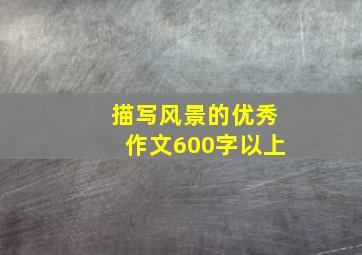 描写风景的优秀作文600字以上